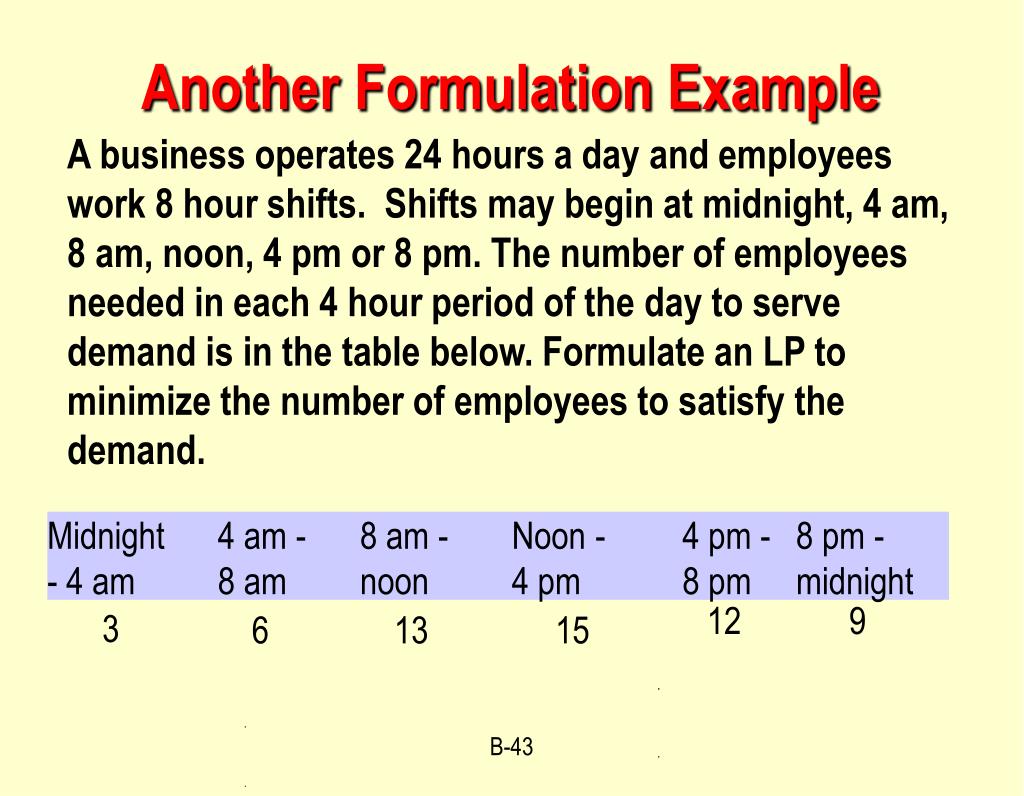 Another Formulation Example

A business operates 24 hours a day and employees work 8 hour shifts. Shifts may begin at midnight, 4 am, 8 am, noon, 4 pm or 8 pm. The number of employees needed in each 4 hour period of the day to serve demand is in the table below. Formulate an LP to minimize the number of employees to satisfy the demand.

| Midnight - 4 am | 4 am - 8 am | 8 am - noon | Noon - 4 pm | 4 pm - 8 pm | 8 pm - midnight |
|---|---|---|---|---|---|
| 3 | 6 | 13 | 15 | 12 | 9 |

B-43